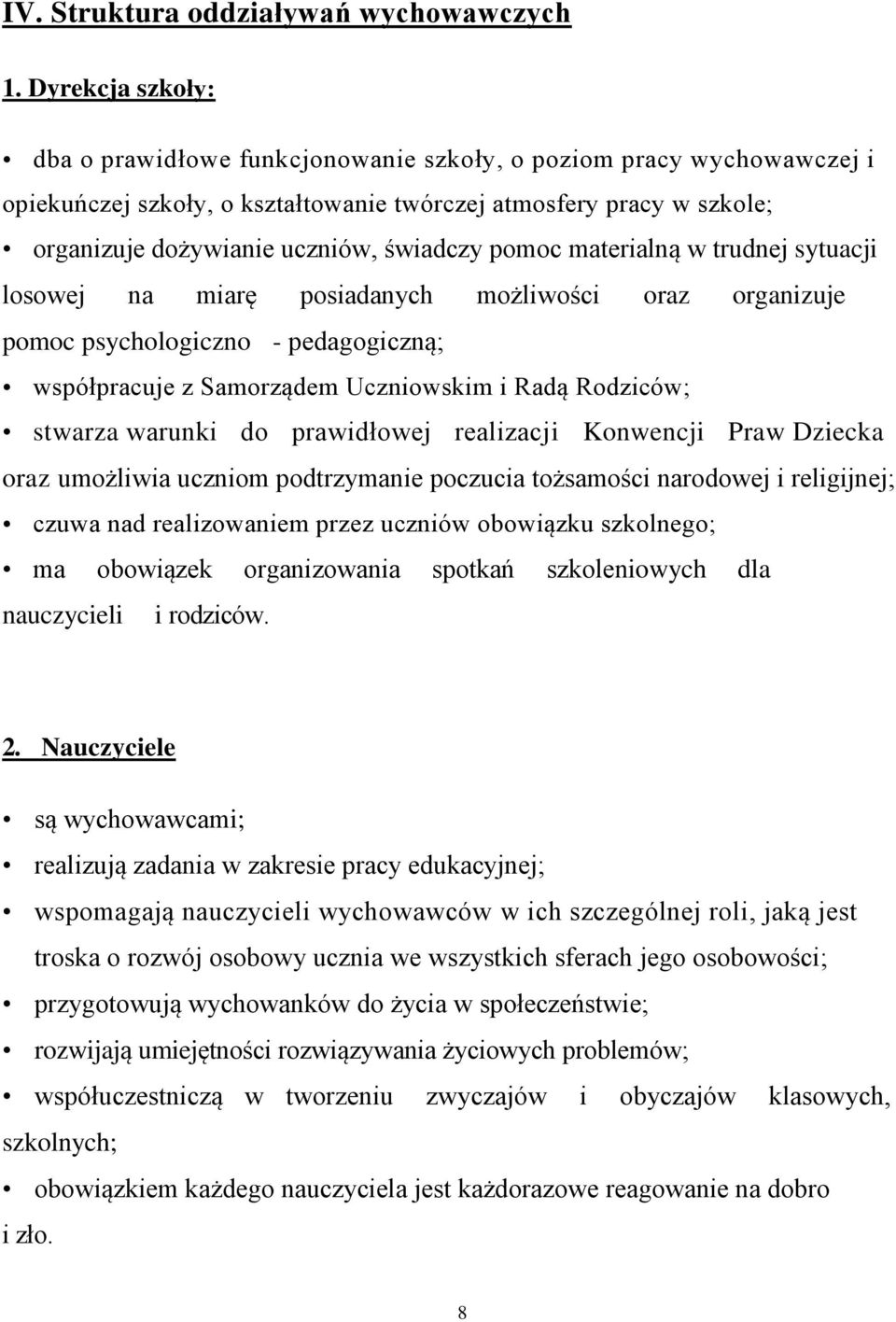 IV. Struktura oddziaływań wychowawczych

1. Dyrekcja szkoły:

• dba o prawidłowe funkcjonowanie szkoły, o poziom pracy wychowawczej i opiekuńczej szkoły, o kształtowanie twórczej atmosfery pracy w szkole;
• organizuje dożywianie uczniów, świadczy pomoc materialną w trudnej sytuacji losowej na miarę posiadanych możliwości oraz organizuje pomoc psychologiczno - pedagogiczną;
• współpracuje z Samorządem Uczniowskim i Radą Rodziców;
• stwarza warunki do prawidłowej realizacji Konwencji Praw Dziecka oraz umożliwia uczniom podtrzymanie poczucia tożsamości narodowej i religijnej;
• czuwa nad realizowaniem przez uczniów obowiązku szkolnego;
• ma obowiązek organizowania spotkań szkoleniowych dla nauczycieli i rodziców.

2. Nauczyciele

• są wychowawcami;
• realizują zadania w zakresie pracy edukacyjnej;
• wspomagają nauczycieli wychowawców w ich szczególnej roli, jaką jest troska o rozwój osobowy ucznia we wszystkich sferach jego osobowości;
• przygotowują wychowanków do życia w społeczeństwie;
• rozwijają umiejętności rozwiązywania życiowych problemów;
• współuczestniczą w tworzeniu zwyczajów i obyczajów klasowych, szkolnych;
• obowiązkiem każdego nauczyciela jest każdorazowe reagowanie na dobro i zło.

8